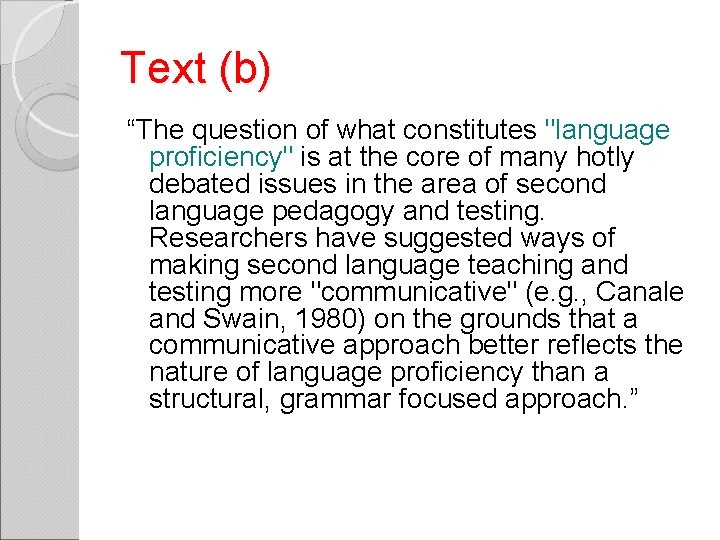 Text (b)

"The question of what constitutes "language proficiency" is at the core of many hotly debated issues in the area of second language pedagogy and testing. Researchers have suggested ways of making second language teaching and testing more "communicative" (e.g., Canale and Swain, 1980) on the grounds that a communicative approach better reflects the nature of language proficiency than a structural, grammar focused approach."